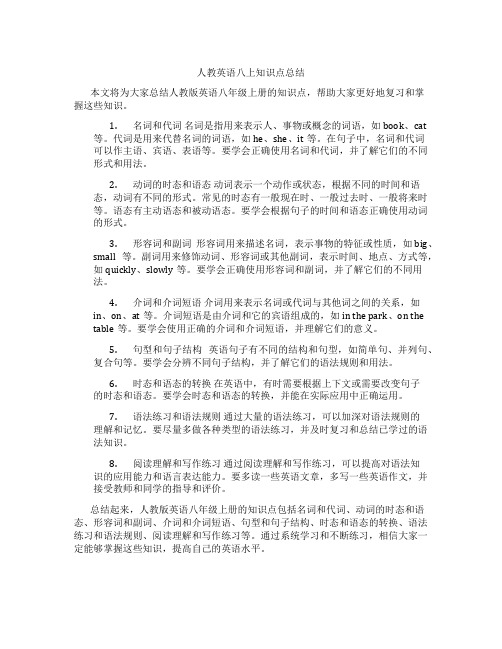 人教英语八上知识点总结

本文将为大家总结人教版英语八年级上册的知识点，帮助大家更好地复习和掌握这些知识。

1. 名词和代词 名词是指用来表示人、事物或概念的词语，如 book、cat 等。代词是用来代替名词的词语，如 he、she、it 等。在句子中，名词和代词可以作主语、宾语、表语等。要学会正确使用名词和代词，并了解它们的不同形式和用法。

2. 动词的时态和语态 动词表示一个动作或状态，根据不同的时间和语态，动词有不同的形式。常见的时态有一般现在时、一般过去时、一般将来时等。语态有主动语态和被动语态。要学会根据句子的时间和语态正确使用动词的形式。

3. 形容词和副词 形容词用来描述名词，表示事物的特征或性质，如 big、small 等。副词用来修饰动词、形容词或其他副词，表示时间、地点、方式等，如 quickly、slowly 等。要学会正确使用形容词和副词，并了解它们的不同用法。

4. 介词和介词短语 介词用来表示名词或代词与其他词之间的关系，如 in、on、at 等。介词短语是由介词和它的宾语组成的，如 in the park、on the table 等。要学会使用正确的介词和介词短语，并理解它们的意义。

5. 句型和句子结构 英语句子有不同的结构和句型，如简单句、并列句、复合句等。要学会分辨不同句子结构，并了解它们的语法规则和用法。

6. 时态和语态的转换 在英语中，有时需要根据上下文或需要改变句子的时态和语态。要学会时态和语态的转换，并能在实际应用中正确运用。

7. 语法练习和语法规则 通过大量的语法练习，可以加深对语法规则的理解和记忆。要尽量多做各种类型的语法练习，并及时复习和总结已学过的语法知识。

8. 阅读理解和写作练习 通过阅读理解和写作练习，可以提高对语法知识的应用能力和语言表达能力。要多读一些英语文章，多写一些英语作文，并接受教师和同学的指导和评价。

总结起来，人教版英语八年级上册的知识点包括名词和代词、动词的时态和语态、形容词和副词、介词和介词短语、句型和句子结构、时态和语态的转换、语法练习和语法规则、阅读理解和写作练习等。通过系统学习和不断练习，相信大家一定能够掌握这些知识，提高自己的英语水平。